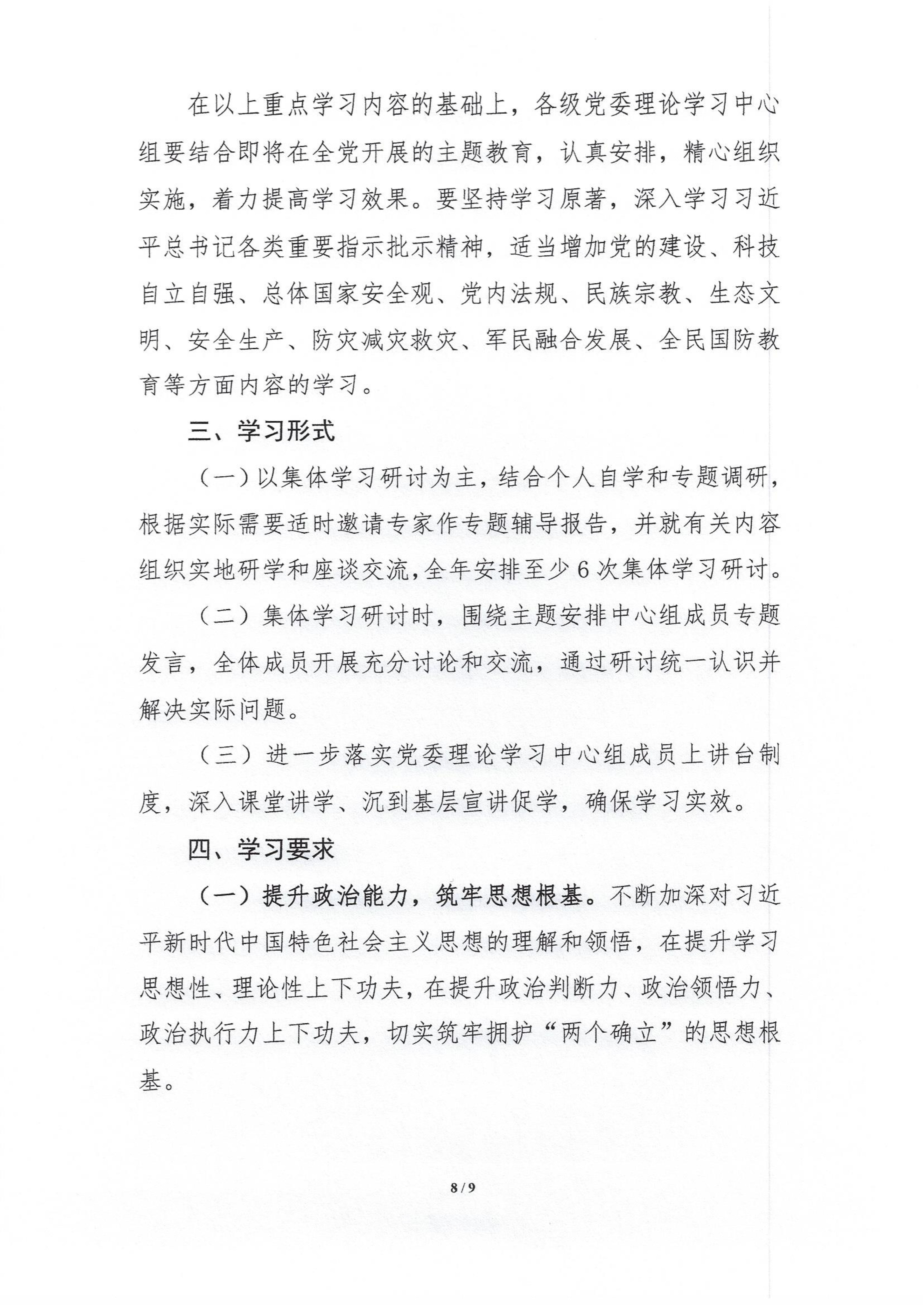 在以上重点学习内容的基础上，各级党委理论学习中心组要结合即将在全党开展的主题教育，认真安排，精心组织实施，着力提高学习效果。要坚持学习原著，深入学习习近平总书记各类重要指示批示精神，适当增加党的建设、科技自立自强、总体国家安全观、党内法规、民族宗教、生态文明、安全生产、防灾减灾救灾、军民融合发展、全民国防教育等方面内容的学习。

三、学习形式

（一）以集体学习研讨为主，结合个人自学和专题调研，根据实际需要适时邀请专家作专题辅导报告，并就有关内容组织实地研学和座谈交流，全年安排至少6次集体学习研讨。

（二）集体学习研讨时，围绕主题安排中心组成员专题发言，全体成员开展充分讨论和交流，通过研讨统一认识并解决实际问题。

（三）进一步落实党委理论学习中心组成员上讲台制度，深入课堂讲学、沉到基层宣讲促学，确保学习实效。

四、学习要求

（一）提升政治能力，筑牢思想根基。不断加深对习近平新时代中国特色社会主义思想的理解和领悟，在提升学习思想性、理论性上下功夫，在提升政治判断力、政治领悟力、政治执行力上下功夫，切实筑牢拥护“两个确立”的思想根基。

8/9